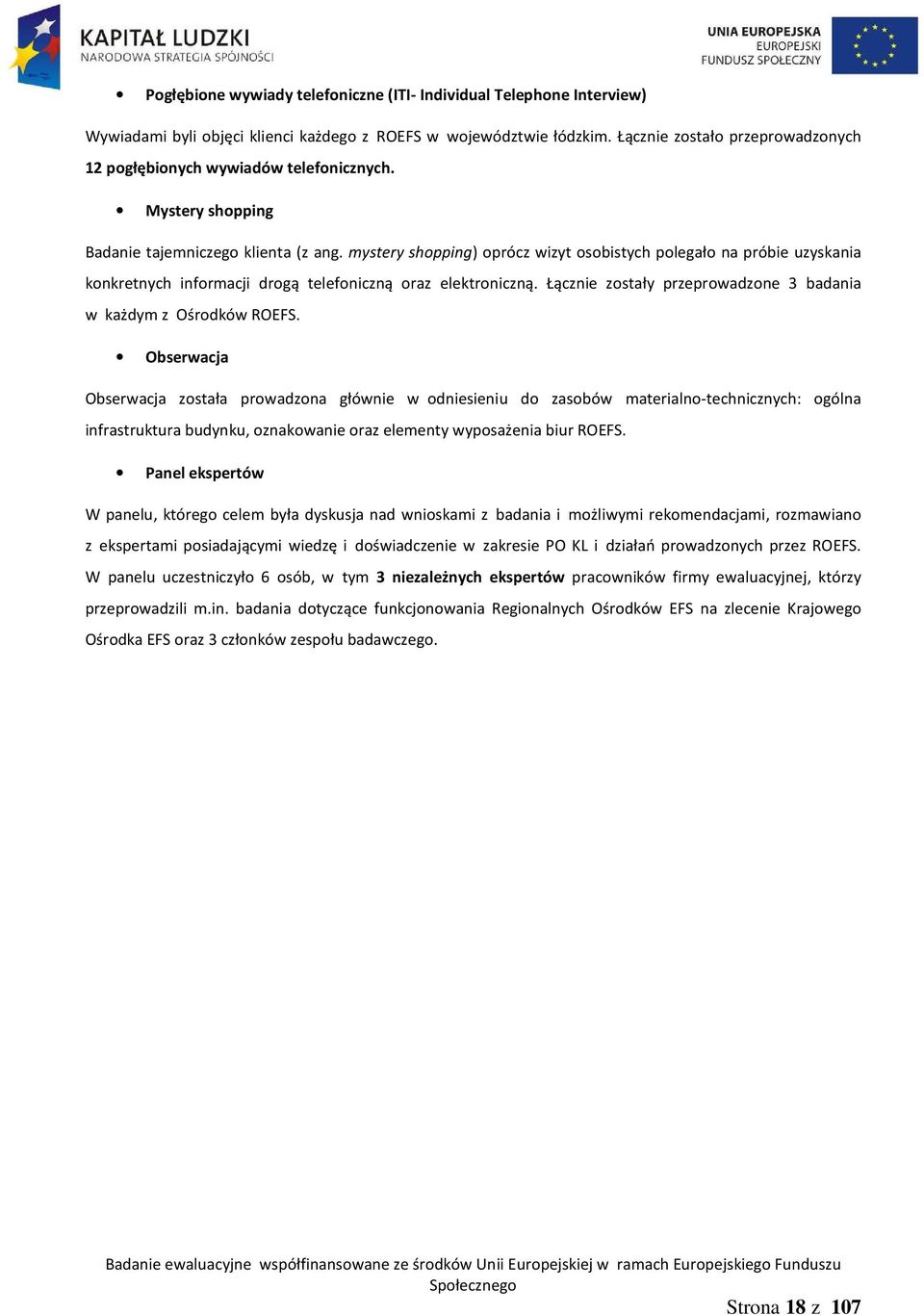 KAPITAŁ LUDZKI
NARODOWA STRATEGIA SPÓJNOŚCI

UNIA EUROPEJSKA
EUROPEJSKI
FUNDUSZ SPOŁECZNY

• Pogłębione wywiady telefoniczne (ITI- Individual Telephone Interview)

Wywiadami byli objęci klienci każdego z ROEFS w województwie łódzkim. Łącznie zostało przeprowadzonych 12 pogłębionych wywiadów telefonicznych.

• Mystery shopping

Badanie tajemniczego klienta (z ang. mystery shopping) oprócz wizyt osobistych polegało na próbie uzyskania konkretnych informacji drogą telefoniczną oraz elektroniczną. Łącznie zostały przeprowadzone 3 badania w każdym z Ośrodków ROEFS.

• Obserwacja

Obserwacja została prowadzona głównie w odniesieniu do zasobów materialno-technicznych: ogólna infrastruktura budynku, oznakowanie oraz elementy wyposażenia biur ROEFS.

• Panel ekspertów

W panelu, którego celem była dyskusja nad wnioskami z badania i możliwymi rekomendacjami, rozmawiano z ekspertami posiadającymi wiedzę i doświadczenie w zakresie PO KL i działań prowadzonych przez ROEFS. W panelu uczestniczyło 6 osób, w tym 3 niezależnych ekspertów pracowników firmy ewaluacyjnej, którzy przeprowadzili m.in. badania dotyczące funkcjonowania Regionalnych Ośrodków EFS na zlecenie Krajowego Ośrodka EFS oraz 3 członków zespołu badawczego.

Badanie ewaluacyjne współfinansowane ze środków Unii Europejskiej w ramach Europejskiego Funduszu Społecznego

Strona 18 z 107